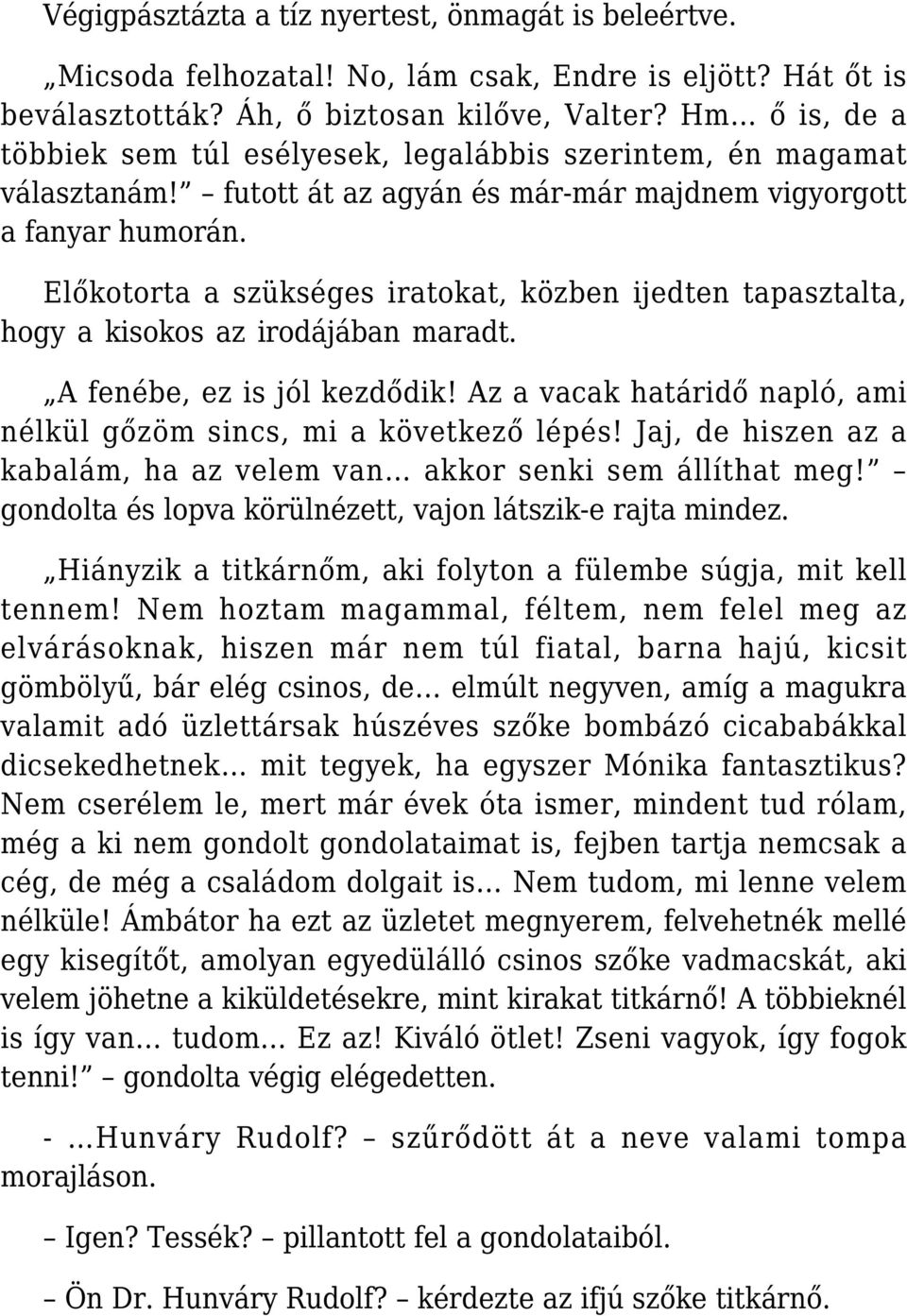 Végigpásztázta a tíz nyertest, önmagát is beleértve.

„Micsoda felhozatal! No, lám csak, Endre is eljött? Hát őt is beválasztották? Áh, ő biztosan kilőve, Valter? Hm… ő is, de a többiek sem túl esélyesek, legalábbis szerintem, én magamat választanám!” – futott át az agyán és már-már majdnem vigyorgott a fanyar humorán.

Előkotorta a szükséges iratokat, közben ijedten tapasztalta, hogy a kisokos az irodájában maradt.

„A fenébe, ez is jól kezdődik! Az a vacak határidő napló, ami nélkül gőzöm sincs, mi a következő lépés! Jaj, de hiszen az a kabalám, ha az velem van… akkor senki sem állíthat meg!” – gondolta és lopva körülnézett, vajon látszik-e rajta mindez.

„Hiányzik a titkárnőm, aki folyton a fülembe súgja, mit kell tennem! Nem hoztam magammal, féltem, nem felel meg az elvárásoknak, hiszen már nem túl fiatal, barna hajú, kicsit gömbölyű, bár elég csinos, de… elmúlt negyven, amíg a magukra valamit adó üzlettársak húszéves szőke bombázó cicababákkal dicsekedhetnek… mit tegyek, ha egyszer Mónika fantasztikus? Nem cserélem le, mert már évek óta ismer, mindent tud rólam, még a ki nem gondolt gondolataimat is, fejben tartja nemcsak a cég, de még a családom dolgait is… Nem tudom, mi lenne velem nélküle! Ámbátor ha ezt az üzletet megnyerem, felvehetnék mellé egy kisegítőt, amolyan egyedülálló csinos szőke vadmacskát, aki velem jöhetne a kiküldetésekre, mint kirakat titkárnő! A többieknél is így van… tudom… Ez az! Kiváló ötlet! Zseni vagyok, így fogok tenni!” – gondolta végig elégedetten.

- …Hunváry Rudolf? – szűrődött át a neve valami tompa morajláson.

– Igen? Tessék? – pillantott fel a gondolataiból.

– Ön Dr. Hunváry Rudolf? – kérdezte az ifjú szőke titkárnő.